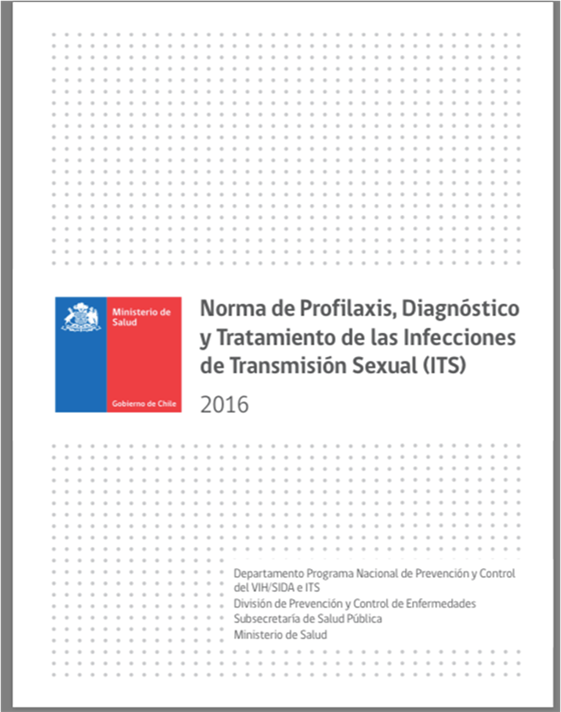 Ministerio de Salud

Gobierno de Chile

Norma de Profilaxis, Diagnóstico y Tratamiento de las Infecciones de Transmisión Sexual (ITS)

2016

Departamento Programa Nacional de Prevención y Control del VIH/SIDA e ITS
División de Prevención y Control de Enfermedades
Subsecretaría de Salud Pública
Ministerio de Salud